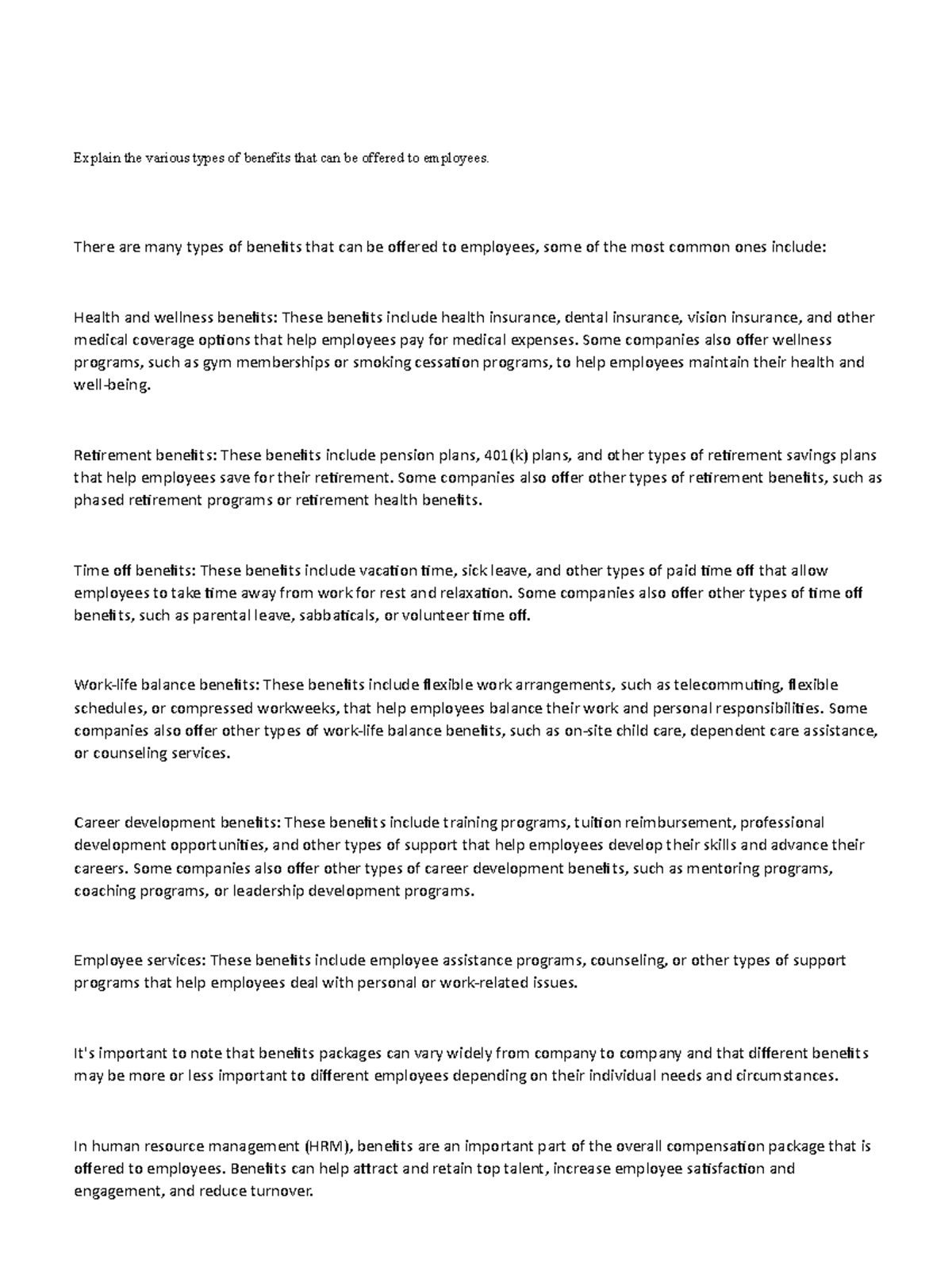 Explain the various types of benefits that can be offered to employees.

There are many types of benefits that can be offered to employees, some of the most common ones include:

Health and wellness benefits: These benefits include health insurance, dental insurance, vision insurance, and other medical coverage options that help employees pay for medical expenses. Some companies also offer wellness programs, such as gym memberships or smoking cessation programs, to help employees maintain their health and well-being.

Retirement benefits: These benefits include pension plans, 401(k) plans, and other types of retirement savings plans that help employees save for their retirement. Some companies also offer other types of retirement benefits, such as phased retirement programs or retirement health benefits.

Time off benefits: These benefits include vacation time, sick leave, and other types of paid time off that allow employees to take time away from work for rest and relaxation. Some companies also offer other types of time off benefits, such as parental leave, sabbaticals, or volunteer time off.

Work-life balance benefits: These benefits include flexible work arrangements, such as telecommuting, flexible schedules, or compressed workweeks, that help employees balance their work and personal responsibilities. Some companies also offer other types of work-life balance benefits, such as on-site child care, dependent care assistance, or counseling services.

Career development benefits: These benefits include training programs, tuition reimbursement, professional development opportunities, and other types of support that help employees develop their skills and advance their careers. Some companies also offer other types of career development benefits, such as mentoring programs, coaching programs, or leadership development programs.

Employee services: These benefits include employee assistance programs, counseling, or other types of support programs that help employees deal with personal or work-related issues.

It's important to note that benefits packages can vary widely from company to company and that different benefits may be more or less important to different employees depending on their individual needs and circumstances.

In human resource management (HRM), benefits are an important part of the overall compensation package that is offered to employees. Benefits can help attract and retain top talent, increase employee satisfaction and engagement, and reduce turnover.